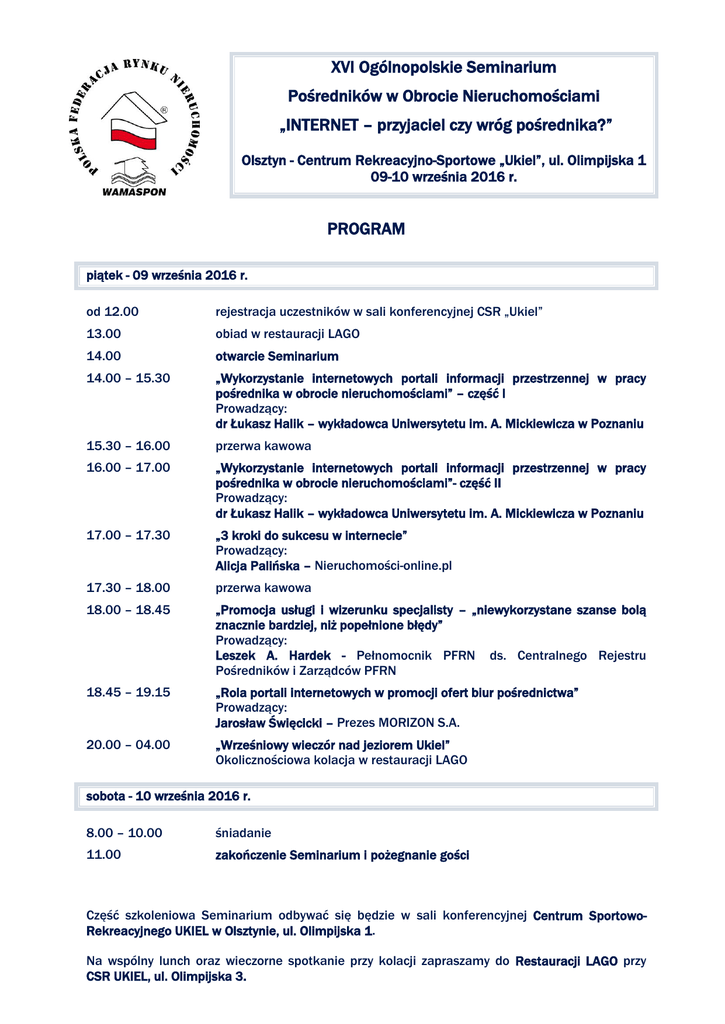 POLSKA FEDERACJA RYNKU NIERUCHOMOŚCI
WAMASPON

XVI Ogólnopolskie Seminarium

Pośredników w Obrocie Nieruchomościami

„INTERNET – przyjaciel czy wróg pośrednika?"

Olsztyn - Centrum Rekreacyjno-Sportowe „Ukiel", ul. Olimpijska 1
09-10 września 2016 r.

PROGRAM

piątek - 09 września 2016 r.

| | |
|---|---|
| od 12.00 | rejestracja uczestników w sali konferencyjnej CSR „Ukiel" |
| 13.00 | obiad w restauracji LAGO |
| 14.00 | otwarcie Seminarium |
| 14.00 – 15.30 | „Wykorzystanie internetowych portali informacji przestrzennej w pracy pośrednika w obrocie nieruchomościami" – część I Prowadzący: dr Łukasz Halik – wykładowca Uniwersytetu im. A. Mickiewicza w Poznaniu |
| 15.30 – 16.00 | przerwa kawowa |
| 16.00 – 17.00 | „Wykorzystanie internetowych portali informacji przestrzennej w pracy pośrednika w obrocie nieruchomościami"- część II Prowadzący: dr Łukasz Halik – wykładowca Uniwersytetu im. A. Mickiewicza w Poznaniu |
| 17.00 – 17.30 | „3 kroki do sukcesu w internecie" Prowadzący: Alicja Palińska – Nieruchomości-online.pl |
| 17.30 – 18.00 | przerwa kawowa |
| 18.00 – 18.45 | „Promocja usługi i wizerunku specjalisty – „niewykorzystane szanse bolą znacznie bardziej, niż popełnione błędy" Prowadzący: Leszek A. Hardek - Pełnomocnik PFRN ds. Centralnego Rejestru Pośredników i Zarządców PFRN |
| 18.45 – 19.15 | „Rola portali internetowych w promocji ofert biur pośrednictwa" Prowadzący: Jarosław Święcicki – Prezes MORIZON S.A. |
| 20.00 – 04.00 | „Wrześniowy wieczór nad jeziorem Ukiel" Okolicznościowa kolacja w restauracji LAGO |

sobota - 10 września 2016 r.

| | |
|---|---|
| 8.00 – 10.00 | śniadanie |
| 11.00 | zakończenie Seminarium i pożegnanie gości |

Część szkoleniowa Seminarium odbywać się będzie w sali konferencyjnej Centrum Sportowo-Rekreacyjnego UKIEL w Olsztynie, ul. Olimpijska 1.

Na wspólny lunch oraz wieczorne spotkanie przy kolacji zapraszamy do Restauracji LAGO przy CSR UKIEL, ul. Olimpijska 3.